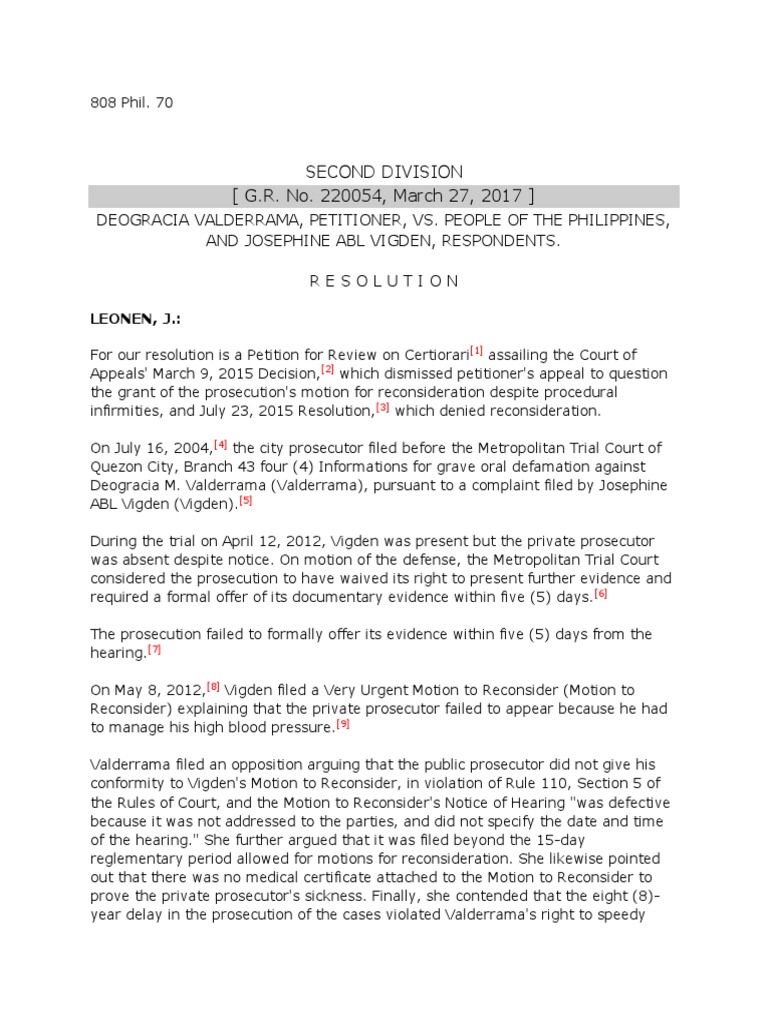 808 Phil. 70

SECOND DIVISION

[ G.R. No. 220054, March 27, 2017 ]

DEOGRACIA VALDERRAMA, PETITIONER, VS. PEOPLE OF THE PHILIPPINES, AND JOSEPHINE ABL VIGDEN, RESPONDENTS.

R E S O L U T I O N

LEONEN, J.:

For our resolution is a Petition for Review on Certiorari[1] assailing the Court of Appeals' March 9, 2015 Decision,[2] which dismissed petitioner's appeal to question the grant of the prosecution's motion for reconsideration despite procedural infirmities, and July 23, 2015 Resolution,[3] which denied reconsideration.

On July 16, 2004,[4] the city prosecutor filed before the Metropolitan Trial Court of Quezon City, Branch 43 four (4) Informations for grave oral defamation against Deogracia M. Valderrama (Valderrama), pursuant to a complaint filed by Josephine ABL Vigden (Vigden).[5]

During the trial on April 12, 2012, Vigden was present but the private prosecutor was absent despite notice. On motion of the defense, the Metropolitan Trial Court considered the prosecution to have waived its right to present further evidence and required a formal offer of its documentary evidence within five (5) days.[6]

The prosecution failed to formally offer its evidence within five (5) days from the hearing.[7]

On May 8, 2012,[8] Vigden filed a Very Urgent Motion to Reconsider (Motion to Reconsider) explaining that the private prosecutor failed to appear because he had to manage his high blood pressure.[9]

Valderrama filed an opposition arguing that the public prosecutor did not give his conformity to Vigden's Motion to Reconsider, in violation of Rule 110, Section 5 of the Rules of Court, and the Motion to Reconsider's Notice of Hearing "was defective because it was not addressed to the parties, and did not specify the date and time of the hearing." She further argued that it was filed beyond the 15-day reglementary period allowed for motions for reconsideration. She likewise pointed out that there was no medical certificate attached to the Motion to Reconsider to prove the private prosecutor's sickness. Finally, she contended that the eight (8)-year delay in the prosecution of the cases violated Valderrama's right to speedy